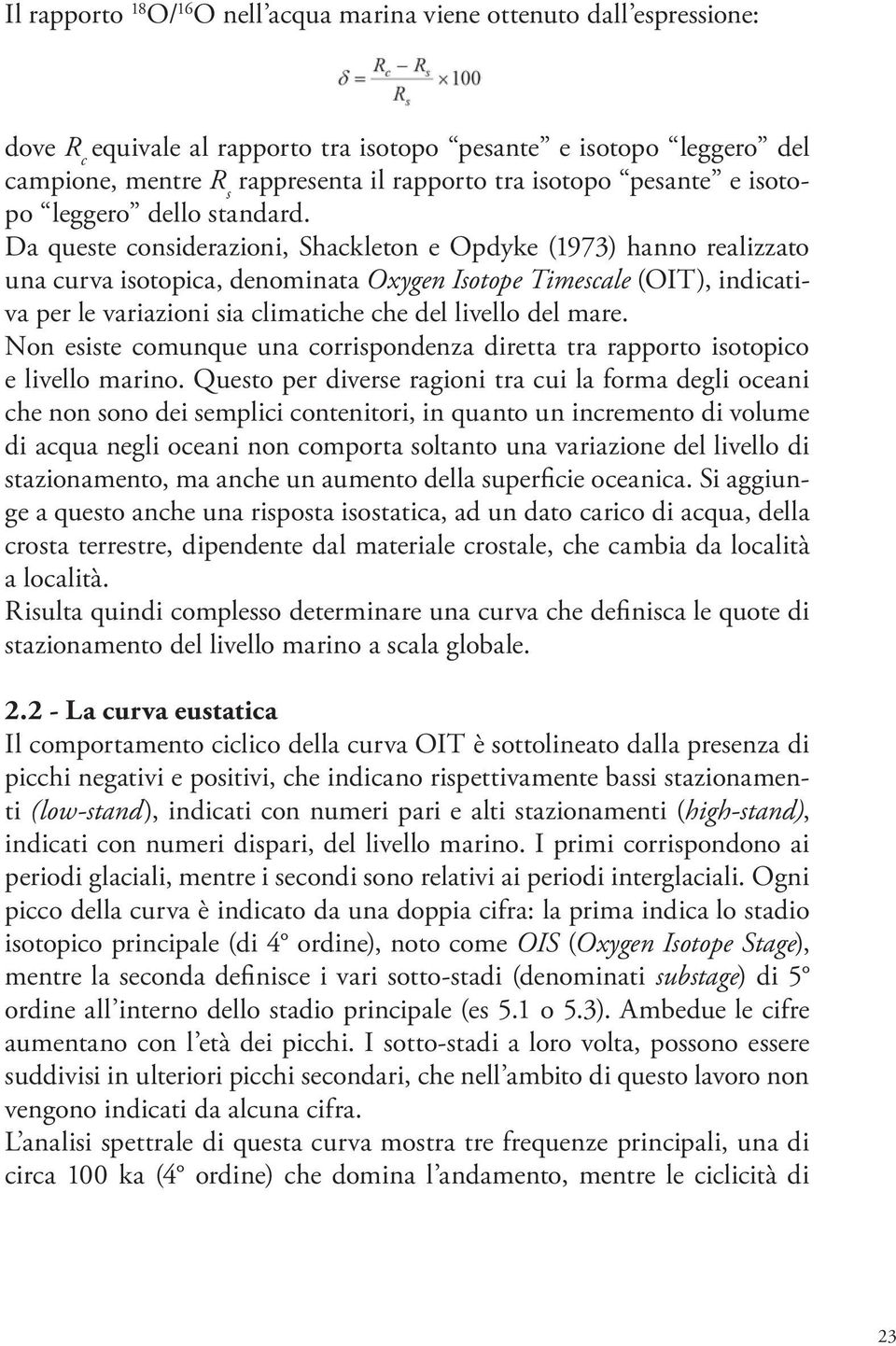 Il rapporto $^{18}O/^{16}O$ nell’acqua marina viene ottenuto dall’espressione:

$\delta = \frac{R_c - R_s}{R_s} \times 100$

dove $R_c$ equivale al rapporto tra isotopo “pesante” e isotopo “leggero” del campione, mentre $R_s$ rappresenta il rapporto tra isotopo “pesante” e isotopo “leggero” dello standard.
Da queste considerazioni, Shackleton e Opdyke (1973) hanno realizzato una curva isotopica, denominata Oxygen Isotope Timescale (OIT), indicativa per le variazioni sia climatiche che del livello del mare.
Non esiste comunque una corrispondenza diretta tra rapporto isotopico e livello marino. Questo per diverse ragioni tra cui la forma degli oceani che non sono dei semplici contenitori, in quanto un incremento di volume di acqua negli oceani non comporta soltanto una variazione del livello di stazionamento, ma anche un aumento della superficie oceanica. Si aggiunge a questo anche una risposta isostatica, ad un dato carico di acqua, della crosta terrestre, dipendente dal materiale crostale, che cambia da località a località.
Risulta quindi complesso determinare una curva che definisca le quote di stazionamento del livello marino a scala globale.

2.2 - La curva eustatica
Il comportamento ciclico della curva OIT è sottolineato dalla presenza di picchi negativi e positivi, che indicano rispettivamente bassi stazionamenti (low-stand), indicati con numeri pari e alti stazionamenti (high-stand), indicati con numeri dispari, del livello marino. I primi corrispondono ai periodi glaciali, mentre i secondi sono relativi ai periodi interglaciali. Ogni picco della curva è indicato da una doppia cifra: la prima indica lo stadio isotopico principale (di 4° ordine), noto come OIS (Oxygen Isotope Stage), mentre la seconda definisce i vari sotto-stadi (denominati substage) di 5° ordine all’interno dello stadio principale (es 5.1 o 5.3). Ambedue le cifre aumentano con l’età dei picchi. I sotto-stadi a loro volta, possono essere suddivisi in ulteriori picchi secondari, che nell’ambito di questo lavoro non vengono indicati da alcuna cifra.
L’analisi spettrale di questa curva mostra tre frequenze principali, una di circa 100 ka (4° ordine) che domina l’andamento, mentre le ciclicità di

23